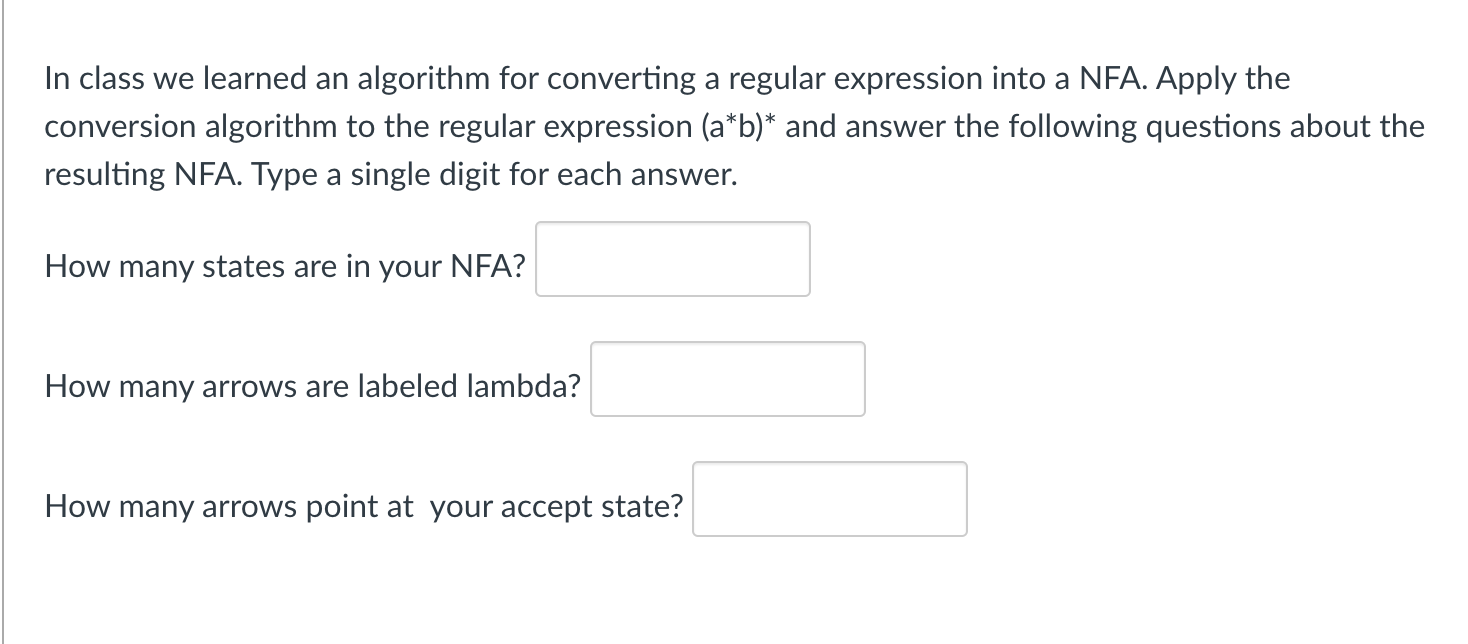 In class we learned an algorithm for converting a regular expression into a NFA. Apply the conversion algorithm to the regular expression (a*b)* and answer the following questions about the resulting NFA. Type a single digit for each answer.

How many states are in your NFA?

How many arrows are labeled lambda?

How many arrows point at your accept state?